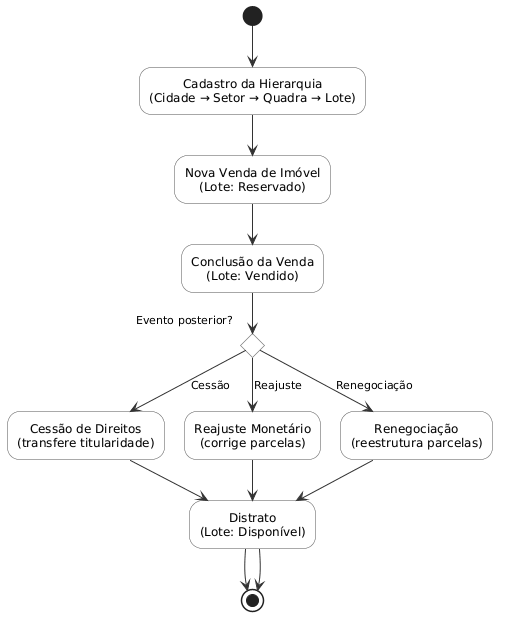 Cadastro da Hierarquia
(Cidade → Setor → Quadra → Lote)

Nova Venda de Imóvel
(Lote: Reservado)

Conclusão da Venda
(Lote: Vendido)

Evento posterior?

Cessão

Reajuste

Renegociação

Cessão de Direitos
(transfere titularidade)

Reajuste Monetário
(corrige parcelas)

Renegociação
(reestrutura parcelas)

Distrato
(Lote: Disponível)